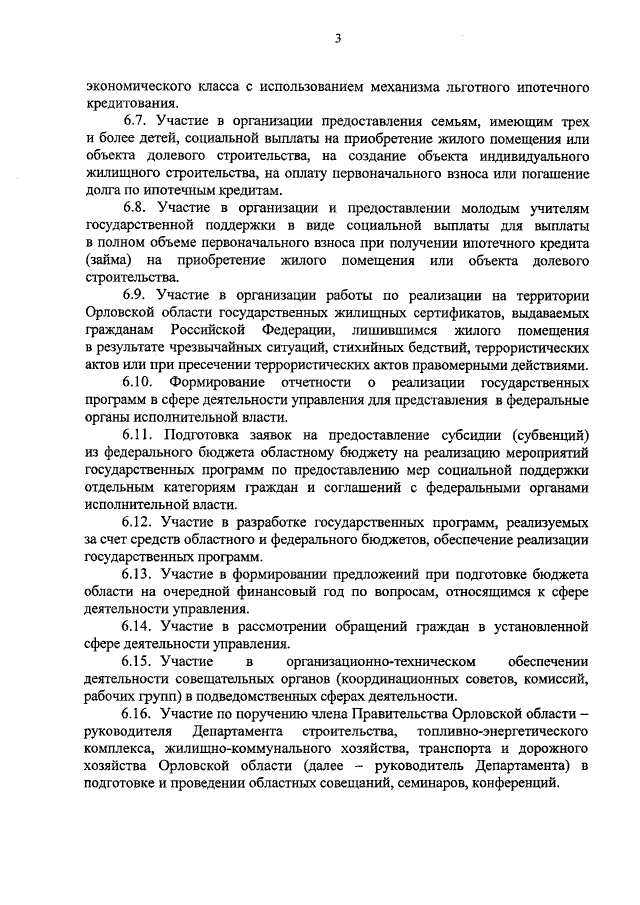 3

экономического класса с использованием механизма льготного ипотечного кредитования.

6.7. Участие в организации предоставления семьям, имеющим трех и более детей, социальной выплаты на приобретение жилого помещения или объекта долевого строительства, на создание объекта индивидуального жилищного строительства, на оплату первоначального взноса или погашение долга по ипотечным кредитам.

6.8. Участие в организации и предоставлении молодым учителям государственной поддержки в виде социальной выплаты для выплаты в полном объеме первоначального взноса при получении ипотечного кредита (займа) на приобретение жилого помещения или объекта долевого строительства.

6.9. Участие в организации работы по реализации на территории Орловской области государственных жилищных сертификатов, выдаваемых гражданам Российской Федерации, лишившимся жилого помещения в результате чрезвычайных ситуаций, стихийных бедствий, террористических актов или при пресечении террористических актов правомерными действиями.

6.10. Формирование отчетности о реализации государственных программ в сфере деятельности управления для представления в федеральные органы исполнительной власти.

6.11. Подготовка заявок на предоставление субсидии (субвенций) из федерального бюджета областному бюджету на реализацию мероприятий государственных программ по предоставлению мер социальной поддержки отдельным категориям граждан и соглашений с федеральными органами исполнительной власти.

6.12. Участие в разработке государственных программ, реализуемых за счет средств областного и федерального бюджетов, обеспечение реализации государственных программ.

6.13. Участие в формировании предложений при подготовке бюджета области на очередной финансовый год по вопросам, относящимся к сфере деятельности управления.

6.14. Участие в рассмотрении обращений граждан в установленной сфере деятельности управления.

6.15. Участие в организационно-техническом обеспечении деятельности совещательных органов (координационных советов, комиссий, рабочих групп) в подведомственных сферах деятельности.

6.16. Участие по поручению члена Правительства Орловской области – руководителя Департамента строительства, топливно-энергетического комплекса, жилищно-коммунального хозяйства, транспорта и дорожного хозяйства Орловской области (далее – руководитель Департамента) в подготовке и проведении областных совещаний, семинаров, конференций.